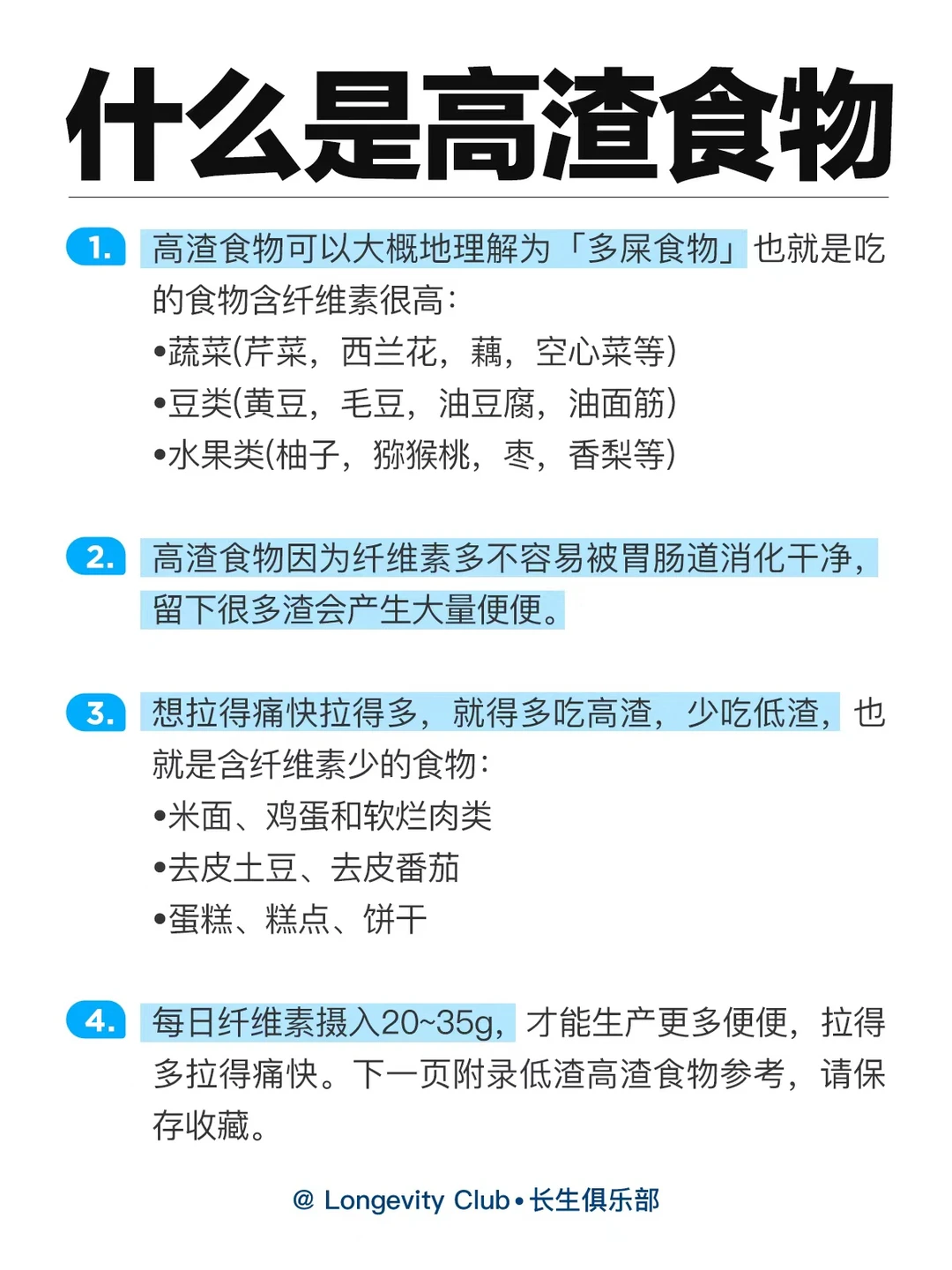 什么是高渣食物

1. 高渣食物可以大概地理解为「多屎食物」也就是吃的食物含纤维素很高：
•蔬菜(芹菜，西兰花，藕，空心菜等)
•豆类(黄豆，毛豆，油豆腐，油面筋)
•水果类(柚子，猕猴桃，枣，香梨等)

2. 高渣食物因为纤维素多不容易被胃肠道消化干净，留下很多渣会产生大量便便。

3. 想拉得痛快拉得多，就得多吃高渣，少吃低渣，也就是含纤维素少的食物：
•米面、鸡蛋和软烂肉类
•去皮土豆、去皮番茄
•蛋糕、糕点、饼干

4. 每日纤维素摄入20~35g，才能生产更多便便，拉得多拉得痛快。下一页附录低渣高渣食物参考，请保存收藏。

@ Longevity Club • 长生俱乐部